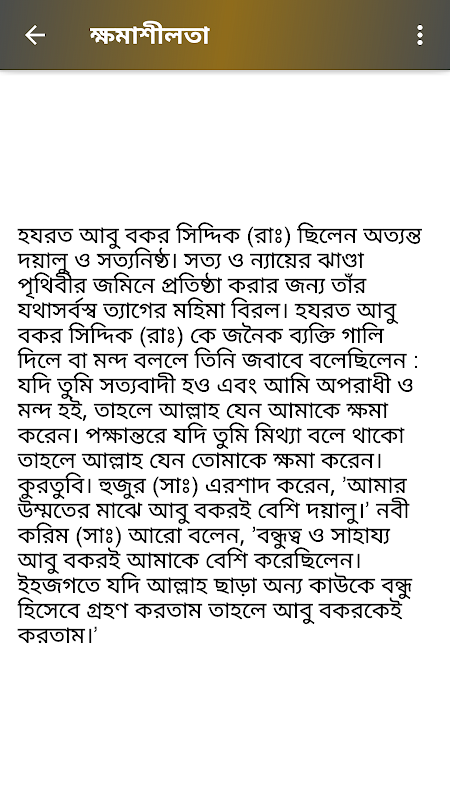 ক্ষমাশীলতা

হযরত আবু বকর সিদ্দিক (রাঃ) ছিলেন অত্যন্ত দয়ালু ও সত্যনিষ্ঠ। সত্য ও ন্যায়ের ঝাণ্ডা পৃথিবীর জমিনে প্রতিষ্ঠা করার জন্য তাঁর যথাসর্বস্ব ত্যাগের মহিমা বিরল। হযরত আবু বকর সিদ্দিক (রাঃ) কে জনৈক ব্যক্তি গালি দিলে বা মন্দ বললে তিনি জবাবে বলেছিলেন : যদি তুমি সত্যবাদী হও এবং আমি অপরাধী ও মন্দ হই, তাহলে আল্লাহ যেন আমাকে ক্ষমা করেন। পক্ষান্তরে যদি তুমি মিথ্যা বলে থাকো তাহলে আল্লাহ যেন তোমাকে ক্ষমা করেন। কুরতুবি। হুজুর (সাঃ) এরশাদ করেন, 'আমার উম্মতের মাঝে আবু বকরই বেশি দয়ালু।' নবী করিম (সাঃ) আরো বলেন, 'বন্ধুত্ব ও সাহায্য আবু বকরই আমাকে বেশি করেছিলেন। ইহজগতে যদি আল্লাহ ছাড়া অন্য কাউকে বন্ধু হিসেবে গ্রহণ করতাম তাহলে আবু বকরকেই করতাম।'